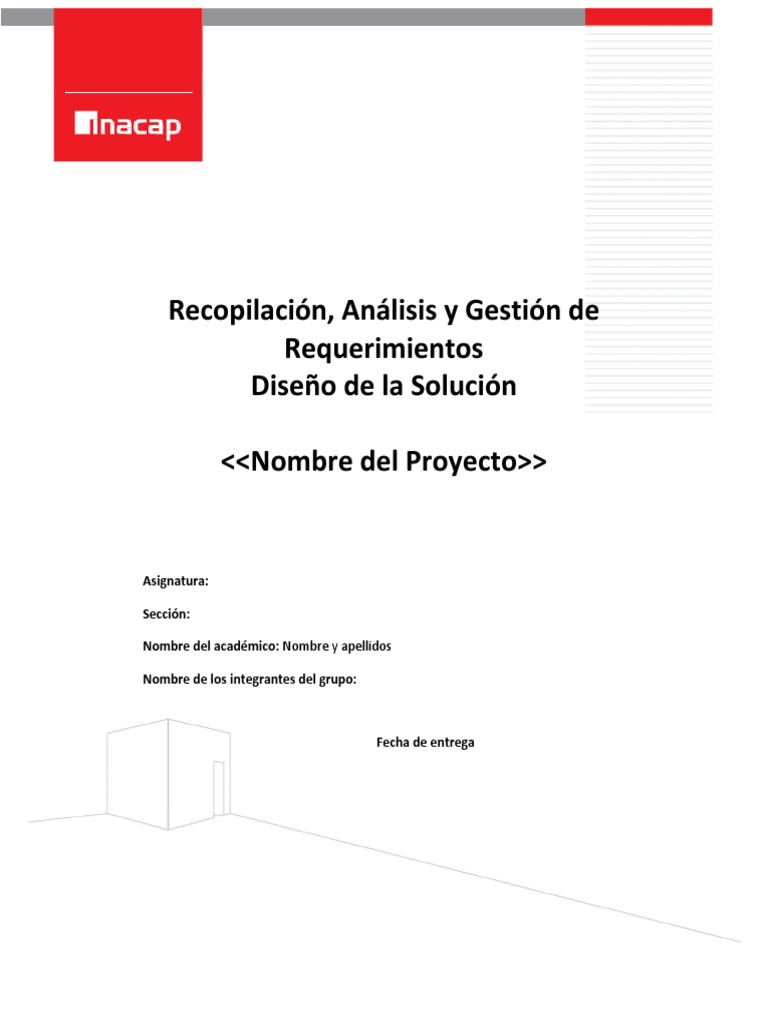 inacap

Recopilación, Análisis y Gestión de Requerimientos
Diseño de la Solución

<<Nombre del Proyecto>>

Asignatura:

Sección:

Nombre del académico: Nombre y apellidos

Nombre de los integrantes del grupo:

Fecha de entrega